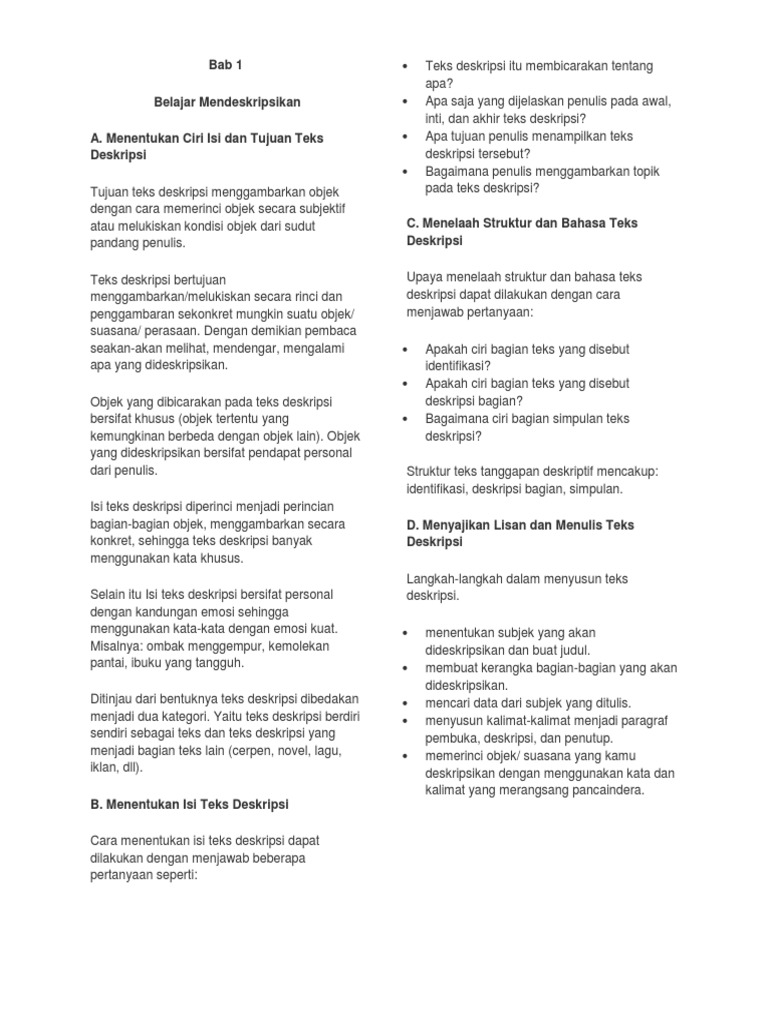 Bab 1

Belajar Mendeskripsikan

A. Menentukan Ciri Isi dan Tujuan Teks Deskripsi

Tujuan teks deskripsi menggambarkan objek dengan cara memerinci objek secara subjektif atau melukiskan kondisi objek dari sudut pandang penulis.

Teks deskripsi bertujuan menggambarkan/melukiskan secara rinci dan penggambaran sekonkret mungkin suatu objek/ suasana/ perasaan. Dengan demikian pembaca seakan-akan melihat, mendengar, mengalami apa yang dideskripsikan.

Objek yang dibicarakan pada teks deskripsi bersifat khusus (objek tertentu yang kemungkinan berbeda dengan objek lain). Objek yang dideskripsikan bersifat pendapat personal dari penulis.

Isi teks deskripsi diperinci menjadi perincian bagian-bagian objek, menggambarkan secara konkret, sehingga teks deskripsi banyak menggunakan kata khusus.

Selain itu Isi teks deskripsi bersifat personal dengan kandungan emosi sehingga menggunakan kata-kata dengan emosi kuat. Misalnya: ombak menggempur, kemolekan pantai, ibuku yang tangguh.

Ditinjau dari bentuknya teks deskripsi dibedakan menjadi dua kategori. Yaitu teks deskripsi berdiri sendiri sebagai teks dan teks deskripsi yang menjadi bagian teks lain (cerpen, novel, lagu, iklan, dll).

B. Menentukan Isi Teks Deskripsi

Cara menentukan isi teks deskripsi dapat dilakukan dengan menjawab beberapa pertanyaan seperti:

• Teks deskripsi itu membicarakan tentang apa?
• Apa saja yang dijelaskan penulis pada awal, inti, dan akhir teks deskripsi?
• Apa tujuan penulis menampilkan teks deskripsi tersebut?
• Bagaimana penulis menggambarkan topik pada teks deskripsi?

C. Menelaah Struktur dan Bahasa Teks Deskripsi

Upaya menelaah struktur dan bahasa teks deskripsi dapat dilakukan dengan cara menjawab pertanyaan:

• Apakah ciri bagian teks yang disebut identifikasi?
• Apakah ciri bagian teks yang disebut deskripsi bagian?
• Bagaimana ciri bagian simpulan teks deskripsi?

Struktur teks tanggapan deskriptif mencakup: identifikasi, deskripsi bagian, simpulan.

D. Menyajikan Lisan dan Menulis Teks Deskripsi

Langkah-langkah dalam menyusun teks deskripsi.

• menentukan subjek yang akan dideskripsikan dan buat judul.
• membuat kerangka bagian-bagian yang akan dideskripsikan.
• mencari data dari subjek yang ditulis.
• menyusun kalimat-kalimat menjadi paragraf pembuka, deskripsi, dan penutup.
• memerinci objek/ suasana yang kamu deskripsikan dengan menggunakan kata dan kalimat yang merangsang pancaindera.